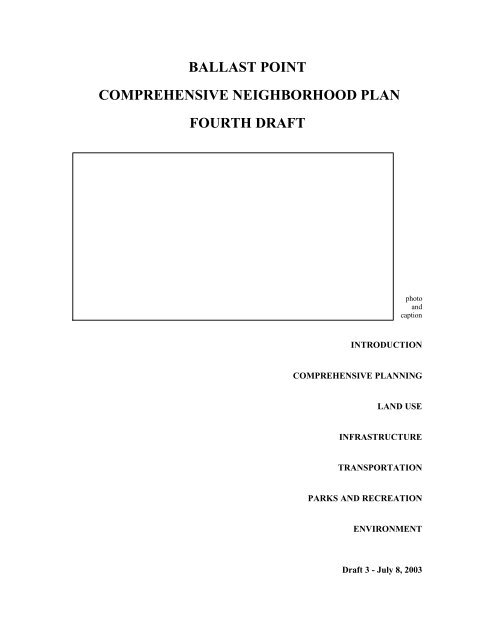 BALLAST POINT

COMPREHENSIVE NEIGHBORHOOD PLAN

FOURTH DRAFT

photo and caption

INTRODUCTION

COMPREHENSIVE PLANNING

LAND USE

INFRASTRUCTURE

TRANSPORTATION

PARKS AND RECREATION

ENVIRONMENT

Draft 3 - July 8, 2003